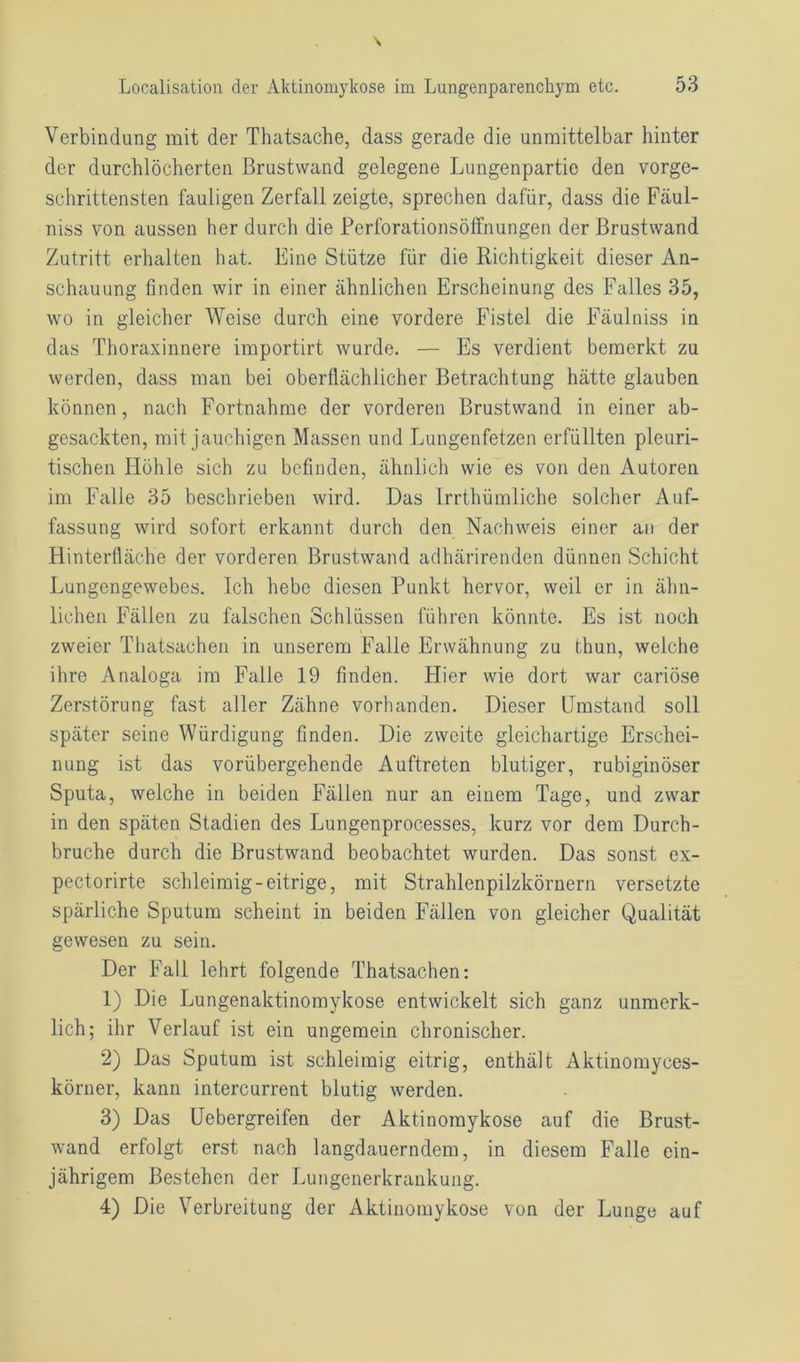 Localisation der Aktinomykose im Lungenparenchym etc. 53

Verbindung mit der Thatsache, dass gerade die unmittelbar hinter der durchlöcherten Brustwand gelegene Lungenpartie den vorgeschrittensten fauligen Zerfall zeigte, sprechen dafür, dass die Fäulniss von aussen her durch die Perforationsöffnungen der Brustwand Zutritt erhalten hat. Eine Stütze für die Richtigkeit dieser Anschauung finden wir in einer ähnlichen Erscheinung des Falles 35, wo in gleicher Weise durch eine vordere Fistel die Fäulniss in das Thoraxinnere importirt wurde. — Es verdient bemerkt zu werden, dass man bei oberflächlicher Betrachtung hätte glauben können, nach Fortnahme der vorderen Brustwand in einer abgesackten, mit jauchigen Massen und Lungenfetzen erfüllten pleuritischen Höhle sich zu befinden, ähnlich wie es von den Autoren im Falle 35 beschrieben wird. Das Irrthümliche solcher Auffassung wird sofort erkannt durch den Nachweis einer an der Hinterfläche der vorderen Brustwand adhärirenden dünnen Schicht Lungengewebes. Ich hebe diesen Punkt hervor, weil er in ähnlichen Fällen zu falschen Schlüssen führen könnte. Es ist noch zweier Thatsachen in unserem Falle Erwähnung zu thun, welche ihre Analoga im Falle 19 finden. Hier wie dort war cariöse Zerstörung fast aller Zähne vorhanden. Dieser Umstand soll später seine Würdigung finden. Die zweite gleichartige Erscheinung ist das vorübergehende Auftreten blutiger, rubiginöser Sputa, welche in beiden Fällen nur an einem Tage, und zwar in den späten Stadien des Lungenprocesses, kurz vor dem Durchbruche durch die Brustwand beobachtet wurden. Das sonst expectorirte schleimig-eitrige, mit Strahlenpilzkörnern versetzte spärliche Sputum scheint in beiden Fällen von gleicher Qualität gewesen zu sein.

Der Fall lehrt folgende Thatsachen:

1) Die Lungenaktinomykose entwickelt sich ganz unmerklich; ihr Verlauf ist ein ungemein chronischer.

2) Das Sputum ist schleimig eitrig, enthält Aktinomyceskörner, kann intercurrent blutig werden.

3) Das Uebergreifen der Aktinomykose auf die Brustwand erfolgt erst nach langdauerndem, in diesem Falle einjährigem Bestehen der Lungenerkrankung.

4) Die Verbreitung der Aktinomykose von der Lunge auf